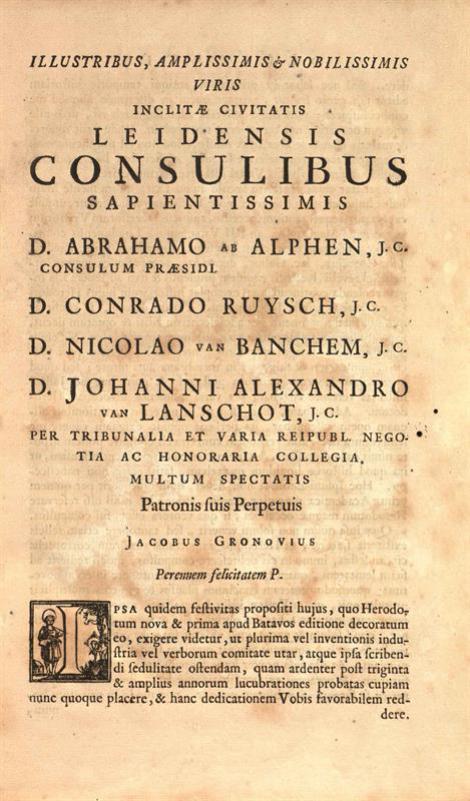 ILLUSTRIBUS, AMPLISSIMIS & NOBILISSIMIS VIRIS
INCLITÆ CIVITATIS
LEIDENSIS
CONSULIBUS
SAPIENTISSIMIS
D. ABRAHAMO AB ALPHEN, J.C.
CONSULUM PRÆSIDI.
D. CONRADO RUYSCH, J.C.
D. NICOLAO VAN BANCHEM, J.C.
D. JOHANNI ALEXANDRO VAN LANSCHOT, J.C.
PER TRIBUNALIA ET VARIA REIPUBL. NEGOTIA AC HONORARIA COLLEGIA, MULTUM SPECTATIS
Patronis suis Perpetuis
JACOBUS GRONOVIUS
Perennem felicitatem P.

IPSA quidem festivitas propositi hujus, quo Herodotum nova & prima apud Batavos editione decoratum eo, exigere videtur, ut plurima vel inventionis industria vel verborum comitate utar, atque ipsa scribendi sedulitate ostendam, quam ardenter post triginta & amplius annorum lucubrationes probatas cupiam nunc quoque placere, & hanc dedicationem Vobis favorabilem reddere.